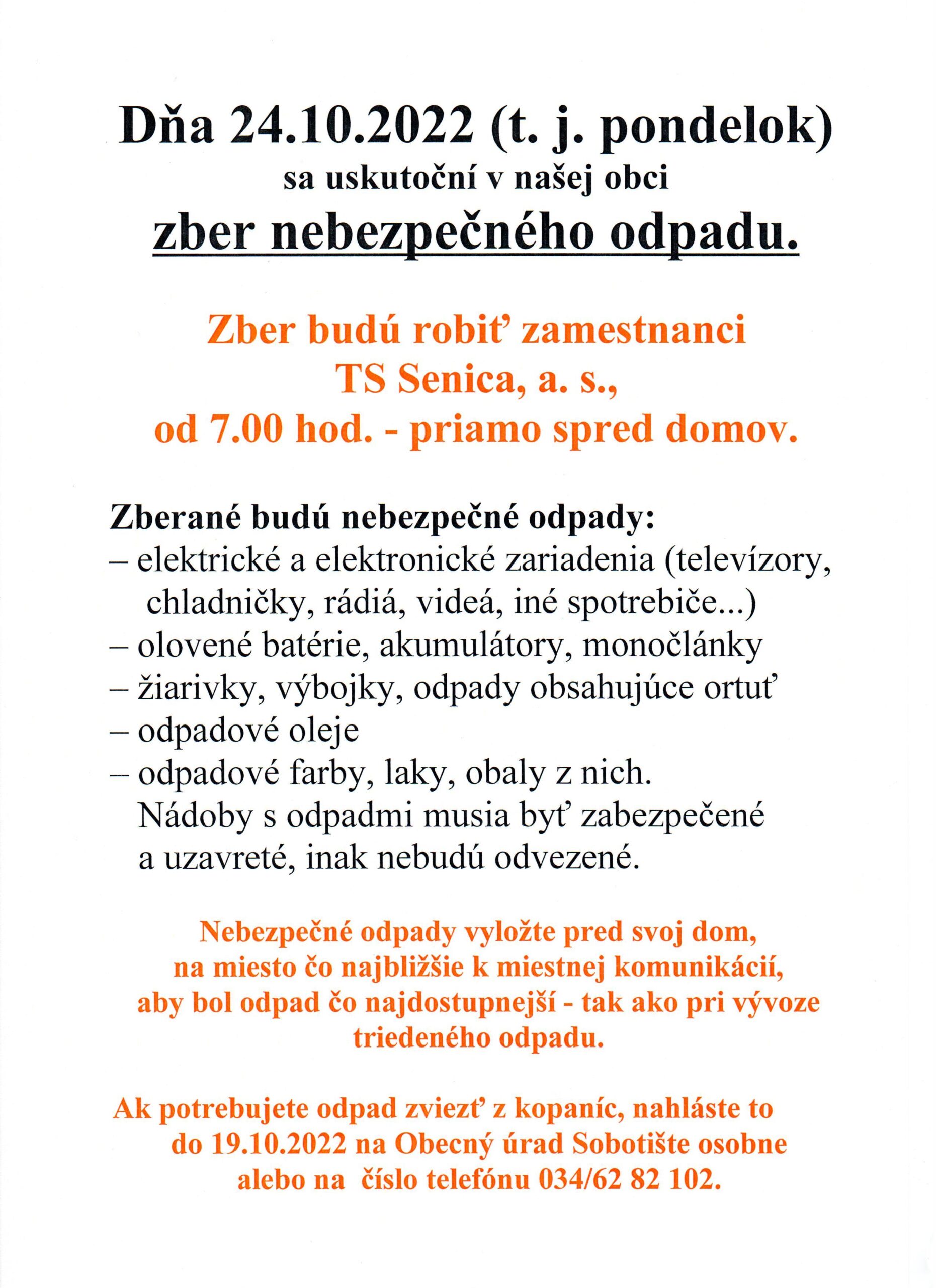 Dňa 24.10.2022 (t. j. pondelok)
sa uskutoční v našej obci
zber nebezpečného odpadu.

Zber budú robiť zamestnanci
TS Senica, a. s.,
od 7.00 hod. - priamo spred domov.

Zberané budú nebezpečné odpady:
– elektrické a elektronické zariadenia (televízory, chladničky, rádiá, videá, iné spotrebiče...)
– olovené batérie, akumulátory, monočlánky
– žiarivky, výbojky, odpady obsahujúce ortuť
– odpadové oleje
– odpadové farby, laky, obaly z nich.
Nádoby s odpadmi musia byť zabezpečené a uzavreté, inak nebudú odvezené.

Nebezpečné odpady vyložte pred svoj dom, na miesto čo najbližšie k miestnej komunikácií, aby bol odpad čo najdostupnejší - tak ako pri vývoze triedeného odpadu.

Ak potrebujete odpad zviezť z kopaníc, nahláste to do 19.10.2022 na Obecný úrad Sobotište osobne alebo na číslo telefónu 034/62 82 102.